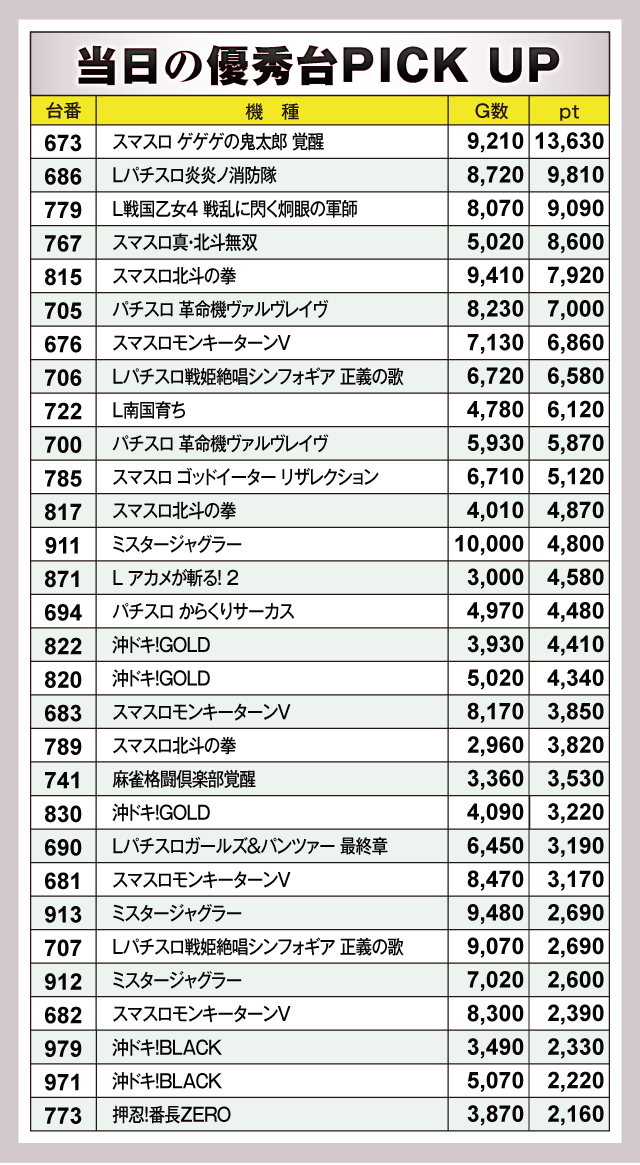 当日の優秀台PICK UP

| 台番 | 機　種 | G数 | pt |
|---|---|---|---|
| 673 | スマスロ ゲゲゲの鬼太郎 覚醒 | 9,210 | 13,630 |
| 686 | Lパチスロ炎炎ノ消防隊 | 8,720 | 9,810 |
| 779 | L戦国乙女4 戦乱に閃く炯眼の軍師 | 8,070 | 9,090 |
| 767 | スマスロ真･北斗無双 | 5,020 | 8,600 |
| 815 | スマスロ北斗の拳 | 9,410 | 7,920 |
| 705 | パチスロ 革命機ヴァルヴレイヴ | 8,230 | 7,000 |
| 676 | スマスロモンキーターンV | 7,130 | 6,860 |
| 706 | Lパチスロ戦姫絶唱シンフォギア 正義の歌 | 6,720 | 6,580 |
| 722 | L南国育ち | 4,780 | 6,120 |
| 700 | パチスロ 革命機ヴァルヴレイヴ | 5,930 | 5,870 |
| 785 | スマスロ ゴッドイーター リザレクション | 6,710 | 5,120 |
| 817 | スマスロ北斗の拳 | 4,010 | 4,870 |
| 911 | ミスタージャグラー | 10,000 | 4,800 |
| 871 | L アカメが斬る! 2 | 3,000 | 4,580 |
| 694 | パチスロ からくりサーカス | 4,970 | 4,480 |
| 822 | 沖ドキ!GOLD | 3,930 | 4,410 |
| 820 | 沖ドキ!GOLD | 5,020 | 4,340 |
| 683 | スマスロモンキーターンV | 8,170 | 3,850 |
| 789 | スマスロ北斗の拳 | 2,960 | 3,820 |
| 741 | 麻雀格闘倶楽部覚醒 | 3,360 | 3,530 |
| 830 | 沖ドキ!GOLD | 4,090 | 3,220 |
| 690 | Lパチスロガールズ&パンツァー 最終章 | 6,450 | 3,190 |
| 681 | スマスロモンキーターンV | 8,470 | 3,170 |
| 913 | ミスタージャグラー | 9,480 | 2,690 |
| 707 | Lパチスロ戦姫絶唱シンフォギア 正義の歌 | 9,070 | 2,690 |
| 912 | ミスタージャグラー | 7,020 | 2,600 |
| 682 | スマスロモンキーターンV | 8,300 | 2,390 |
| 979 | 沖ドキ!BLACK | 3,490 | 2,330 |
| 971 | 沖ドキ!BLACK | 5,070 | 2,220 |
| 773 | 押忍!番長ZERO | 3,870 | 2,160 |